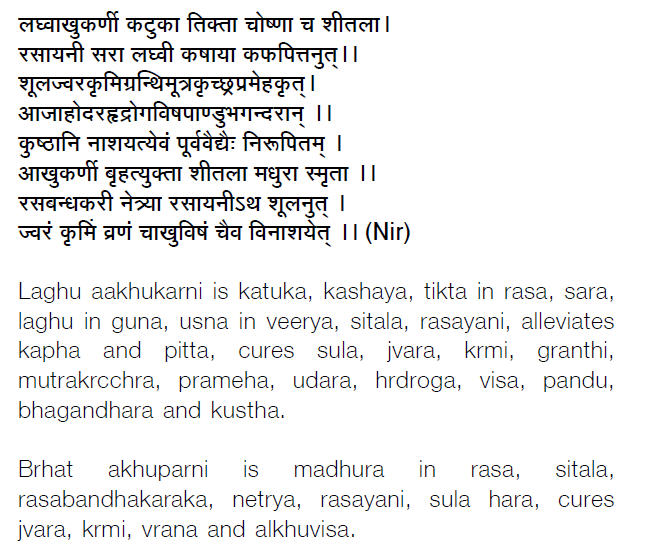 लघ्वाखुकर्णी कटुका तिक्ता चोष्णा च शीतला।
रसायनी सरा लघ्वी कषाया कफपित्तनुत्।।
शूलज्वरकृमिग्रन्थिमूत्रकृच्छ्रप्रमेहकृत्।
आजाहोदरहृद्रोगविषपाण्डुभगन्दरान् ।।
कुष्ठानि नाशयत्येवं पूर्ववैद्यैः निरूपितम् ।
आखुकर्णी बृहत्युक्ता शीतला मधुरा स्मृता ।।
रसबन्धकरी नेत्र्या रसायनीऽथ शूलनुत् ।
ज्वरं कृमिं व्रणं चाखुविषं चैव विनाशयेत् ।। (Nir)

Laghu aakhukarni is katuka, kashaya, tikta in rasa, sara, laghu in guna, usna in veerya, sitala, rasayani, alleviates kapha and pitta, cures sula, jvara, krmi, granthi, mutrakrcchra, prameha, udara, hrdroga, visa, pandu, bhagandhara and kustha.

Brhat akhuparni is madhura in rasa, sitala, rasabandhakaraka, netrya, rasayani, sula hara, cures jvara, krmi, vrana and alkhuvisa.